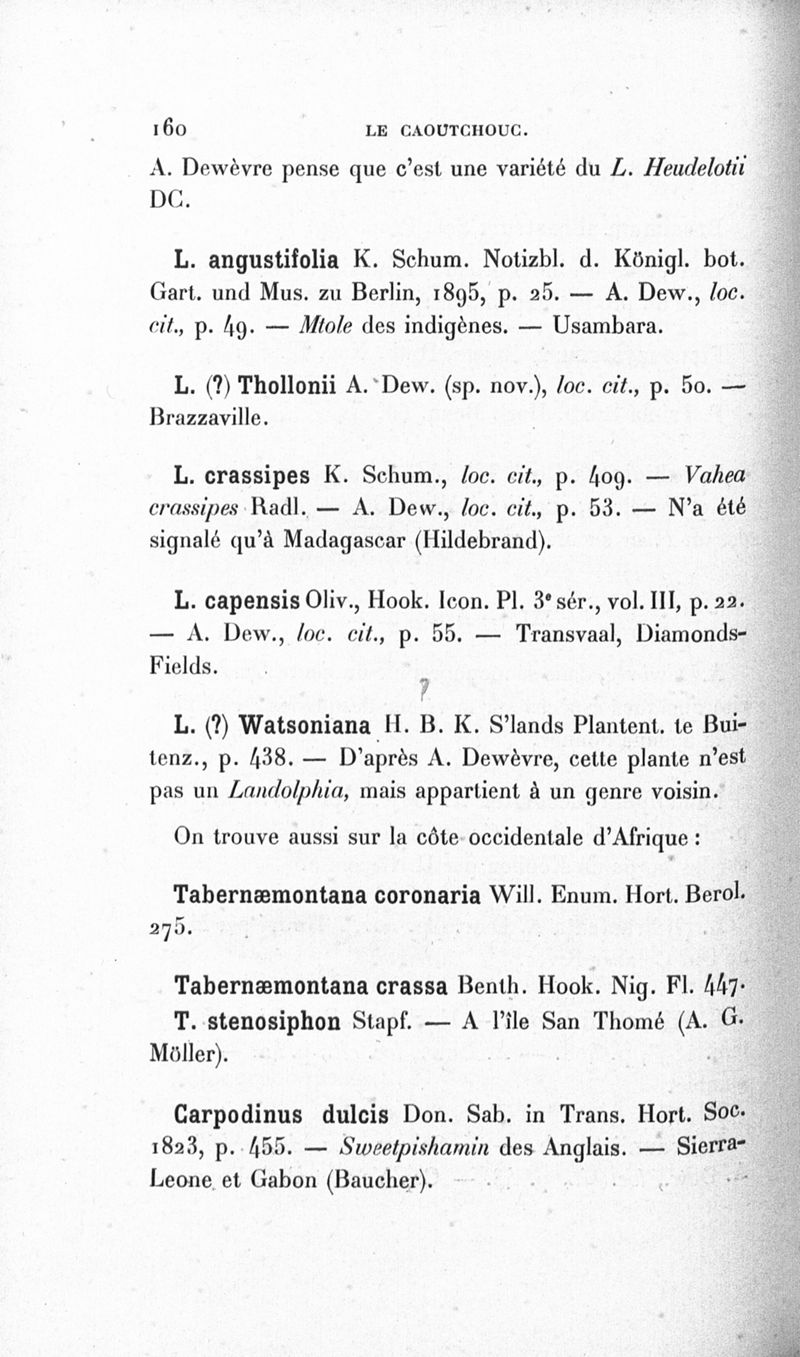 160 LE CAOUTCHOUC.

A. Dewèvre pense que c'est une variété du L. Heudelotii DC.

L. angustifolia K. Schum. Notizbl. d. Königl. bot. Gart. und Mus. zu Berlin, 1895, p. 25. — A. Dew., loc. cit., p. 49. — Mtole des indigènes. — Usambara.

L. (?) Thollonii A. Dew. (sp. nov.), loc. cit., p. 50. — Brazzaville.

L. crassipes K. Schum., loc. cit., p. 409. — Vahea crassipes Radl. — A. Dew., loc. cit., p. 53. — N'a été signalé qu'à Madagascar (Hildebrand).

L. capensis Oliv., Hook. Icon. Pl. 3e sér., vol. III, p. 22. — A. Dew., loc. cit., p. 55. — Transvaal, Diamonds-Fields.

L. (?) Watsoniana H. B. K. S'lands Plantent. te Buitenz., p. 438. — D'après A. Dewèvre, cette plante n'est pas un Landolphia, mais appartient à un genre voisin.

On trouve aussi sur la côte occidentale d'Afrique :

Tabernæmontana coronaria Will. Enum. Hort. Berol. 275.

Tabernæmontana crassa Benth. Hook. Nig. Fl. 447.

T. stenosiphon Stapf. — A l'île San Thomé (A. G. Möller).

Carpodinus dulcis Don. Sab. in Trans. Hort. Soc. 1823, p. 455. — Sweetpishamin des Anglais. — Sierra-Leone et Gabon (Baucher).